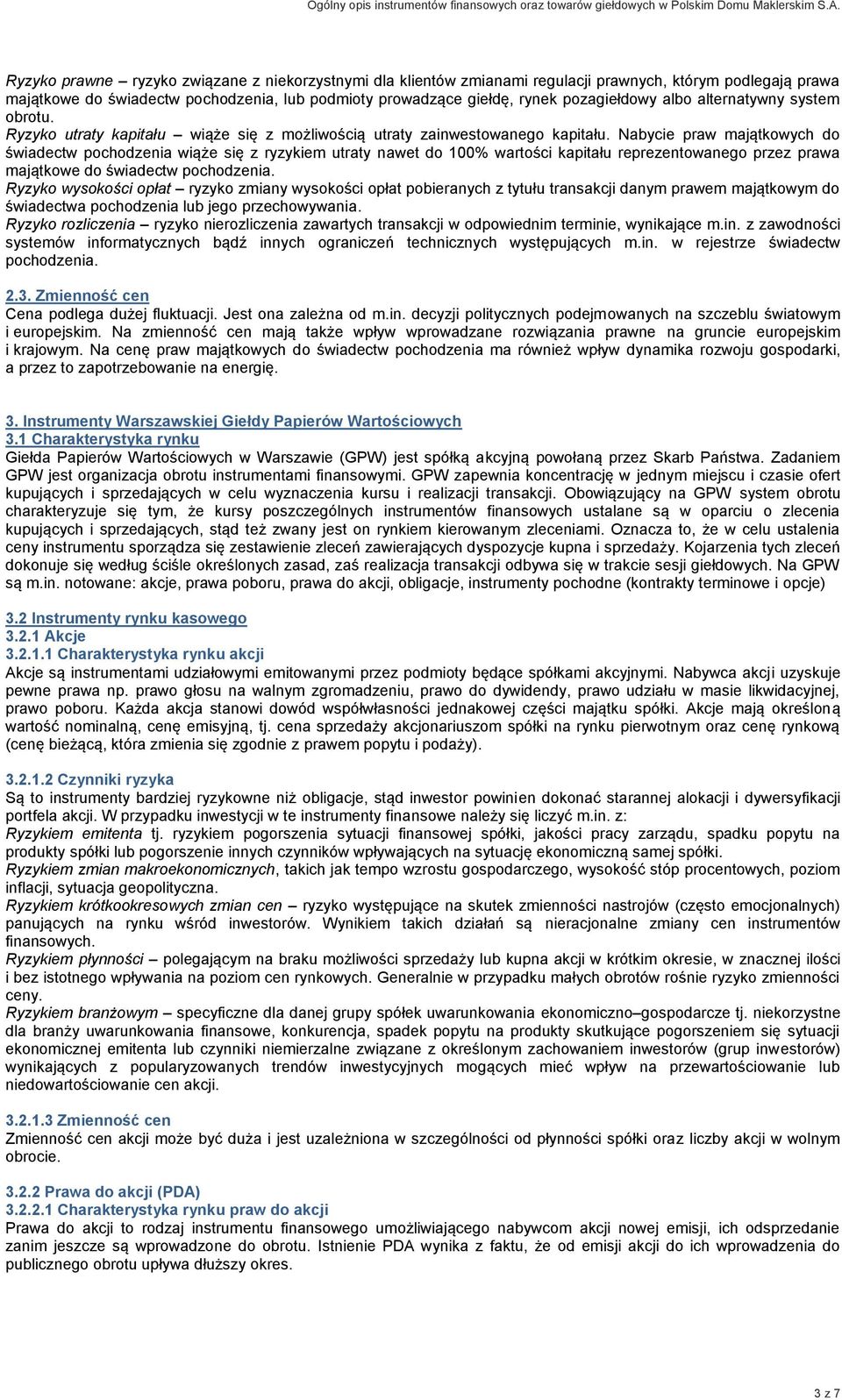 Ogólny opis instrumentów finansowych oraz towarów giełdowych w Polskim Domu Maklerskim S.A.

Ryzyko prawne – ryzyko związane z niekorzystnymi dla klientów zmianami regulacji prawnych, którym podlegają prawa majątkowe do świadectw pochodzenia, lub podmioty prowadzące giełdę, rynek pozagiełdowy albo alternatywny system obrotu.
Ryzyko utraty kapitału – wiąże się z możliwością utraty zainwestowanego kapitału. Nabycie praw majątkowych do świadectw pochodzenia wiąże się z ryzykiem utraty nawet do 100% wartości kapitału reprezentowanego przez prawa majątkowe do świadectw pochodzenia.
Ryzyko wysokości opłat – ryzyko zmiany wysokości opłat pobieranych z tytułu transakcji danym prawem majątkowym do świadectwa pochodzenia lub jego przechowywania.
Ryzyko rozliczenia – ryzyko nierozliczenia zawartych transakcji w odpowiednim terminie, wynikające m.in. z zawodności systemów informatycznych bądź innych ograniczeń technicznych występujących m.in. w rejestrze świadectw pochodzenia.

2.3. Zmienność cen
Cena podlega dużej fluktuacji. Jest ona zależna od m.in. decyzji politycznych podejmowanych na szczeblu światowym i europejskim. Na zmienność cen mają także wpływ wprowadzane rozwiązania prawne na gruncie europejskim i krajowym. Na cenę praw majątkowych do świadectw pochodzenia ma również wpływ dynamika rozwoju gospodarki, a przez to zapotrzebowanie na energię.

3. Instrumenty Warszawskiej Giełdy Papierów Wartościowych
3.1 Charakterystyka rynku
Giełda Papierów Wartościowych w Warszawie (GPW) jest spółką akcyjną powołaną przez Skarb Państwa. Zadaniem GPW jest organizacja obrotu instrumentami finansowymi. GPW zapewnia koncentrację w jednym miejscu i czasie ofert kupujących i sprzedających w celu wyznaczenia kursu i realizacji transakcji. Obowiązujący na GPW system obrotu charakteryzuje się tym, że kursy poszczególnych instrumentów finansowych ustalane są w oparciu o zlecenia kupujących i sprzedających, stąd też zwany jest on rynkiem kierowanym zleceniami. Oznacza to, że w celu ustalenia ceny instrumentu sporządza się zestawienie zleceń zawierających dyspozycje kupna i sprzedaży. Kojarzenia tych zleceń dokonuje się według ściśle określonych zasad, zaś realizacja transakcji odbywa się w trakcie sesji giełdowych. Na GPW są m.in. notowane: akcje, prawa poboru, prawa do akcji, obligacje, instrumenty pochodne (kontrakty terminowe i opcje)

3.2 Instrumenty rynku kasowego
3.2.1 Akcje
3.2.1.1 Charakterystyka rynku akcji
Akcje są instrumentami udziałowymi emitowanymi przez podmioty będące spółkami akcyjnymi. Nabywca akcji uzyskuje pewne prawa np. prawo głosu na walnym zgromadzeniu, prawo do dywidendy, prawo udziału w masie likwidacyjnej, prawo poboru. Każda akcja stanowi dowód współwłasności jednakowej części majątku spółki. Akcje mają określoną wartość nominalną, cenę emisyjną, tj. cena sprzedaży akcjonariuszom spółki na rynku pierwotnym oraz cenę rynkową (cenę bieżącą, która zmienia się zgodnie z prawem popytu i podaży).

3.2.1.2 Czynniki ryzyka
Są to instrumenty bardziej ryzykowne niż obligacje, stąd inwestor powinien dokonać starannej alokacji i dywersyfikacji portfela akcji. W przypadku inwestycji w te instrumenty finansowe należy się liczyć m.in. z:
Ryzykiem emitenta tj. ryzykiem pogorszenia sytuacji finansowej spółki, jakości pracy zarządu, spadku popytu na produkty spółki lub pogorszenie innych czynników wpływających na sytuację ekonomiczną samej spółki.
Ryzykiem zmian makroekonomicznych, takich jak tempo wzrostu gospodarczego, wysokość stóp procentowych, poziom inflacji, sytuacja geopolityczna.
Ryzykiem krótkookresowych zmian cen – ryzyko występujące na skutek zmienności nastrojów (często emocjonalnych) panujących na rynku wśród inwestorów. Wynikiem takich działań są nieracjonalne zmiany cen instrumentów finansowych.
Ryzykiem płynności – polegającym na braku możliwości sprzedaży lub kupna akcji w krótkim okresie, w znacznej ilości i bez istotnego wpływania na poziom cen rynkowych. Generalnie w przypadku małych obrotów rośnie ryzyko zmienności ceny.
Ryzykiem branżowym – specyficzne dla danej grupy spółek uwarunkowania ekonomiczno–gospodarcze tj. niekorzystne dla branży uwarunkowania finansowe, konkurencja, spadek popytu na produkty skutkujące pogorszeniem się sytuacji ekonomicznej emitenta lub czynniki niemierzalne związane z określonym zachowaniem inwestorów (grup inwestorów) wynikających z popularyzowanych trendów inwestycyjnych mogących mieć wpływ na przewartościowanie lub niedowartościowanie cen akcji.

3.2.1.3 Zmienność cen
Zmienność cen akcji może być duża i jest uzależniona w szczególności od płynności spółki oraz liczby akcji w wolnym obrocie.

3.2.2 Prawa do akcji (PDA)
3.2.2.1 Charakterystyka rynku praw do akcji
Prawa do akcji to rodzaj instrumentu finansowego umożliwiającego nabywcom akcji nowej emisji, ich odsprzedanie zanim jeszcze są wprowadzone do obrotu. Istnienie PDA wynika z faktu, że od emisji akcji do ich wprowadzenia do publicznego obrotu upływa dłuższy okres.

3 z 7